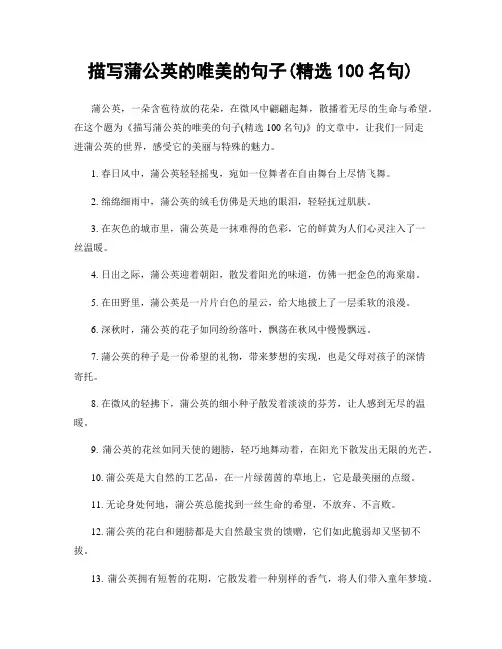 描写蒲公英的唯美的句子(精选 100 名句)

蒲公英，一朵含苞待放的花朵，在微风中翩翩起舞，散播着无尽的生命与希望。在这个题为《描写蒲公英的唯美的句子(精选 100 名句)》的文章中，让我们一同走进蒲公英的世界，感受它的美丽与特殊的魅力。

1. 春日风中，蒲公英轻轻摇曳，宛如一位舞者在自由舞台上尽情飞舞。

2. 绵绵细雨中，蒲公英的绒毛仿佛是天地的眼泪，轻轻抚过肌肤。

3. 在灰色的城市里，蒲公英是一抹难得的色彩，它的鲜黄为人们心灵注入了一丝温暖。

4. 日出之际，蒲公英迎着朝阳，散发着阳光的味道，仿佛一把金色的海棠扇。

5. 在田野里，蒲公英是一片片白色的星云，给大地披上了一层柔软的浪漫。

6. 深秋时，蒲公英的花子如同纷纷落叶，飘荡在秋风中慢慢飘远。

7. 蒲公英的种子是一份希望的礼物，带来梦想的实现，也是父母对孩子的深情寄托。

8. 在微风的轻拂下，蒲公英的细小种子散发着淡淡的芬芳，让人感到无尽的温暖。

9. 蒲公英的花丝如同天使的翅膀，轻巧地舞动着，在阳光下散发出无限的光芒。

10. 蒲公英是大自然的工艺品，在一片绿茵茵的草地上，它是最美丽的点缀。

11. 无论身处何地，蒲公英总能找到一丝生命的希望，不放弃、不言败。

12. 蒲公英的花白和翅膀都是大自然最宝贵的馈赠，它们如此脆弱却又坚韧不拔。

13. 蒲公英拥有短暂的花期，它散发着一种别样的香气，将人们带入童年梦境。